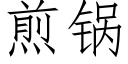 煎锅